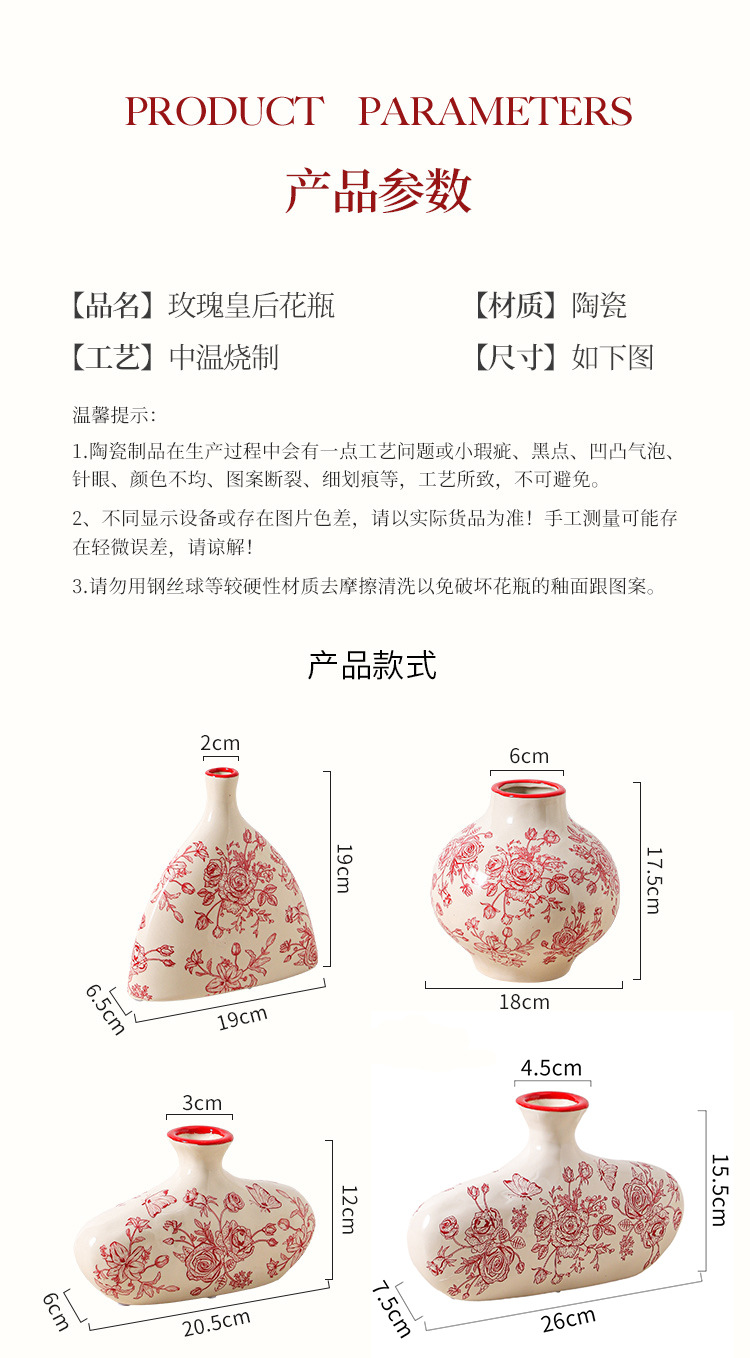 PRODUCT PARAMETERS

产品参数

【品名】玫瑰皇后花瓶

【材质】陶瓷

【工艺】中温烧制

【尺寸】如下图

温馨提示:

1.陶瓷制品在生产过程中会有一点工艺问题或小瑕疵、黑点、凹凸气泡、针眼、颜色不均、图案断裂、细划痕等，工艺所致，不可避免。

2、不同显示设备或存在图片色差，请以实际货品为准！手工测量可能存在轻微误差，请谅解！

3.请勿用钢丝球等较硬性材质去摩擦清洗以免破坏花瓶的釉面跟图案。

产品款式

2cm

19cm

6.5cm

19cm

6cm

17.5cm

18cm

3cm

12cm

6cm

20.5cm

4.5cm

15.5cm

7.5cm

26cm